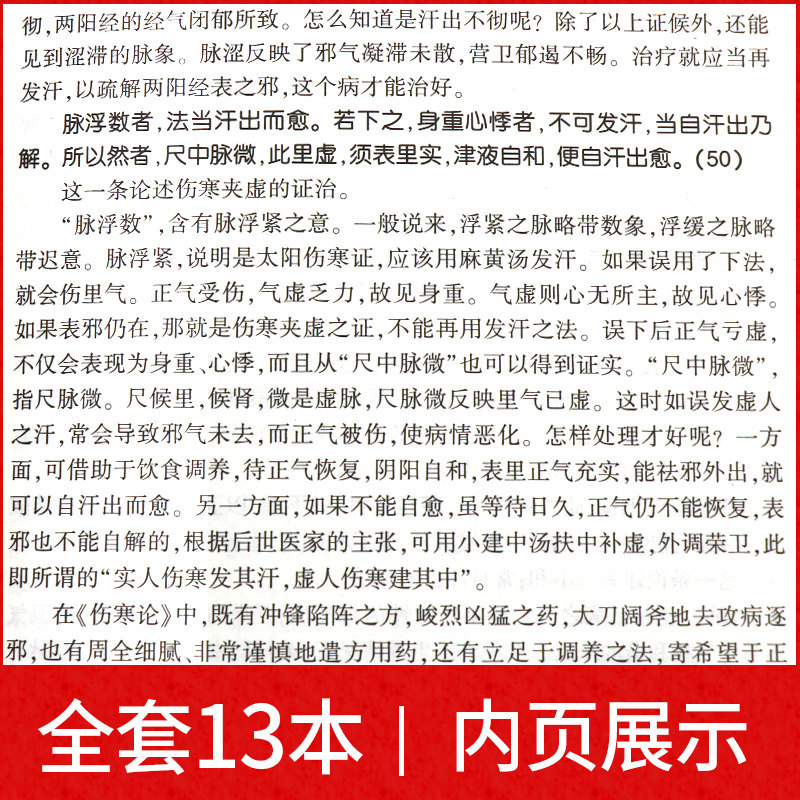 彻，两阳经的经气闭郁所致。怎么知道是汗出不彻呢？除了以上证候外，还能见到涩滞的脉象。脉涩反映了邪气凝滞未散，营卫郁遏不畅。治疗就应当再发汗，以疏解两阳经表之邪，这个病才能治好。

脉浮数者，法当汗出而愈。若下之，身重心悸者，不可发汗，当自汗出乃解。所以然者，尺中脉微，此里虚，须表里实，津液自和，便自汗出愈。(50)

这一条论述伤寒夹虚的证治。

“脉浮数”，含有脉浮紧之意。一般说来，浮紧之脉略带数象，浮缓之脉略带迟意。脉浮紧，说明是太阳伤寒证，应该用麻黄汤发汗。如果误用了下法，就会伤里气。正气受伤，气虚乏力，故见身重。气虚则心无所主，故见心悸。如果表邪仍在，那就是伤寒夹虚之证，不能再用发汗之法。误下后正气亏虚，不仅会表现为身重、心悸，而且从“尺中脉微”也可以得到证实。“尺中脉微”，指尺脉微。尺候里，候肾，微是虚脉，尺脉微反映里气已虚。这时如误发虚人之汗，常会导致邪气未去，而正气被伤，使病情恶化。怎样处理才好呢？一方面，可借助于饮食调养，待正气恢复，阴阳自和，表里正气充实，能祛邪外出，就可以自汗出而愈。另一方面，如果不能自愈，虽等待日久，正气仍不能恢复，表邪也不能自解的，根据后世医家的主张，可用小建中汤扶中补虚，外调荣卫，此即所谓的“实人伤寒发其汗，虚人伤寒建其中”。

在《伤寒论》中，既有冲锋陷阵之方，峻烈凶猛之药，大刀阔斧地去攻病逐邪，也有周全细腻、非常谨慎地遣方用药，还有立足于调养之法，寄希望于正

全套13本 | 内页展示